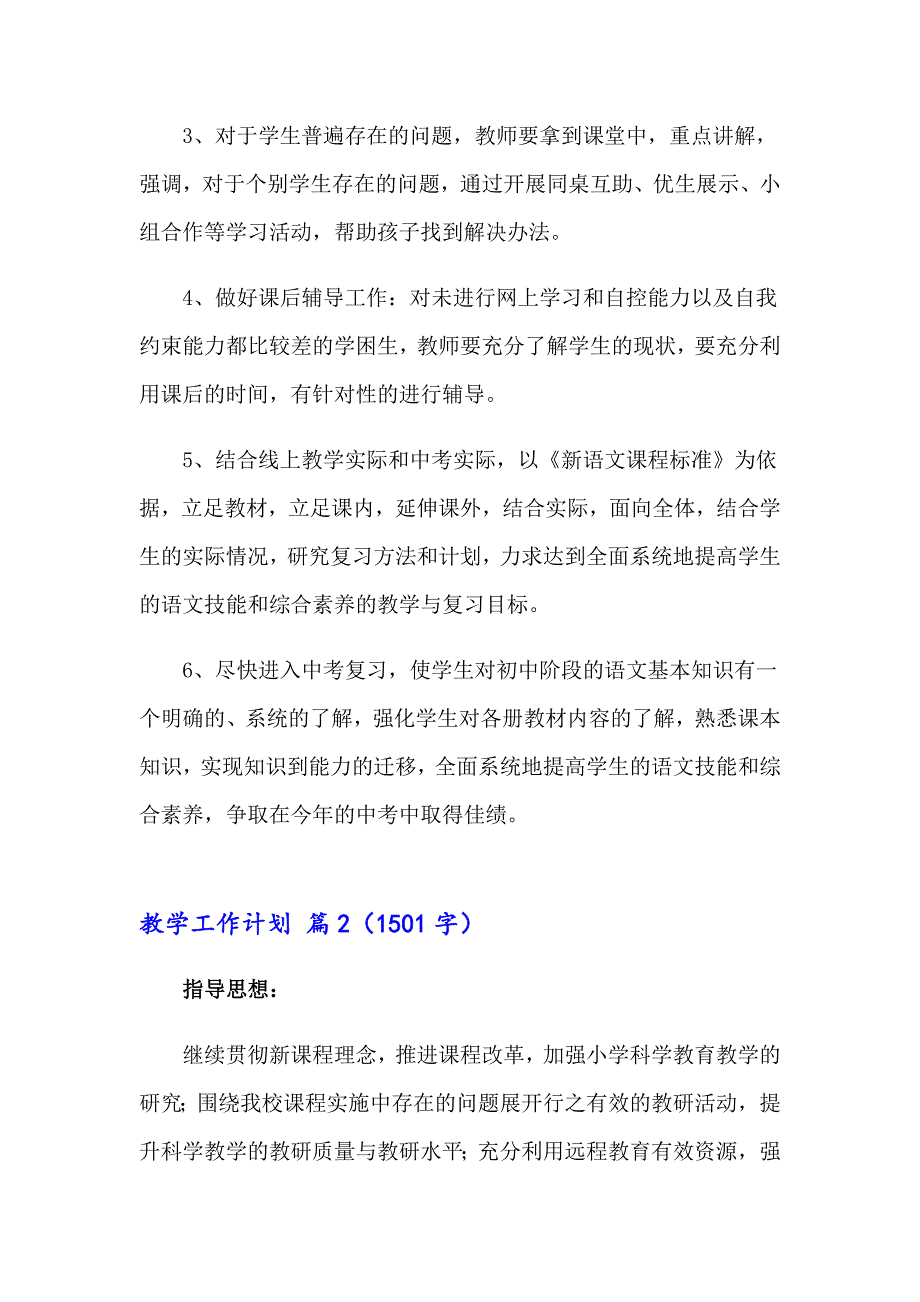 3、对于学生普遍存在的问题，教师要拿到课堂中，重点讲解，强调，对于个别学生存在的问题，通过开展同桌互助、优生展示、小组合作等学习活动，帮助孩子找到解决办法。

4、做好课后辅导工作：对未进行网上学习和自控能力以及自我约束能力都比较差的学困生，教师要充分了解学生的现状，要充分利用课后的时间，有针对性的进行辅导。

5、结合线上教学实际和中考实际，以《新语文课程标准》为依据，立足教材，立足课内，延伸课外，结合实际，面向全体，结合学生的实际情况，研究复习方法和计划，力求达到全面系统地提高学生的语文技能和综合素养的教学与复习目标。

6、尽快进入中考复习，使学生对初中阶段的语文基本知识有一个明确的、系统的了解，强化学生对各册教材内容的了解，熟悉课本知识，实现知识到能力的迁移，全面系统地提高学生的语文技能和综合素养，争取在今年的中考中取得佳绩。

教学工作计划 篇2（1501字）

指导思想：

继续贯彻新课程理念，推进课程改革，加强小学科学教育教学的研究；围绕我校课程实施中存在的问题展开行之有效的教研活动，提升科学教学的教研质量与教研水平；充分利用远程教育有效资源，强